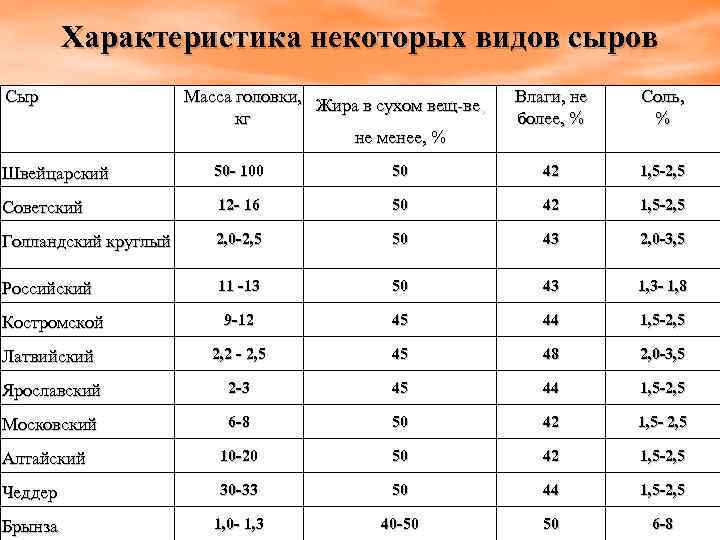 Характеристика некоторых видов сыров

| Сыр | Масса головки, кг | Жира в сухом вещ-ве не менее, % | Влаги, не более, % | Соль, % |
|---|---|---|---|---|
| Швейцарский | 50- 100 | 50 | 42 | 1,5-2,5 |
| Советский | 12- 16 | 50 | 42 | 1,5-2,5 |
| Голландский круглый | 2,0-2,5 | 50 | 43 | 2,0-3,5 |
| Российский | 11 -13 | 50 | 43 | 1,3- 1,8 |
| Костромской | 9-12 | 45 | 44 | 1,5-2,5 |
| Латвийский | 2,2 - 2,5 | 45 | 48 | 2,0-3,5 |
| Ярославский | 2-3 | 45 | 44 | 1,5-2,5 |
| Московский | 6-8 | 50 | 42 | 1,5- 2,5 |
| Алтайский | 10-20 | 50 | 42 | 1,5-2,5 |
| Чеддер | 30-33 | 50 | 44 | 1,5-2,5 |
| Брынза | 1,0- 1,3 | 40-50 | 50 | 6-8 |